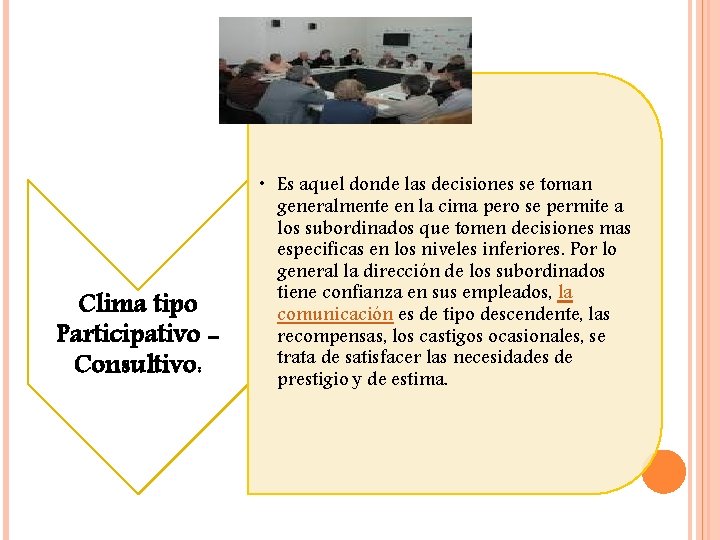 Clima tipo Participativo – Consultivo:

• Es aquel donde las decisiones se toman generalmente en la cima pero se permite a los subordinados que tomen decisiones mas especificas en los niveles inferiores. Por lo general la dirección de los subordinados tiene confianza en sus empleados, la comunicación es de tipo descendente, las recompensas, los castigos ocasionales, se trata de satisfacer las necesidades de prestigio y de estima.